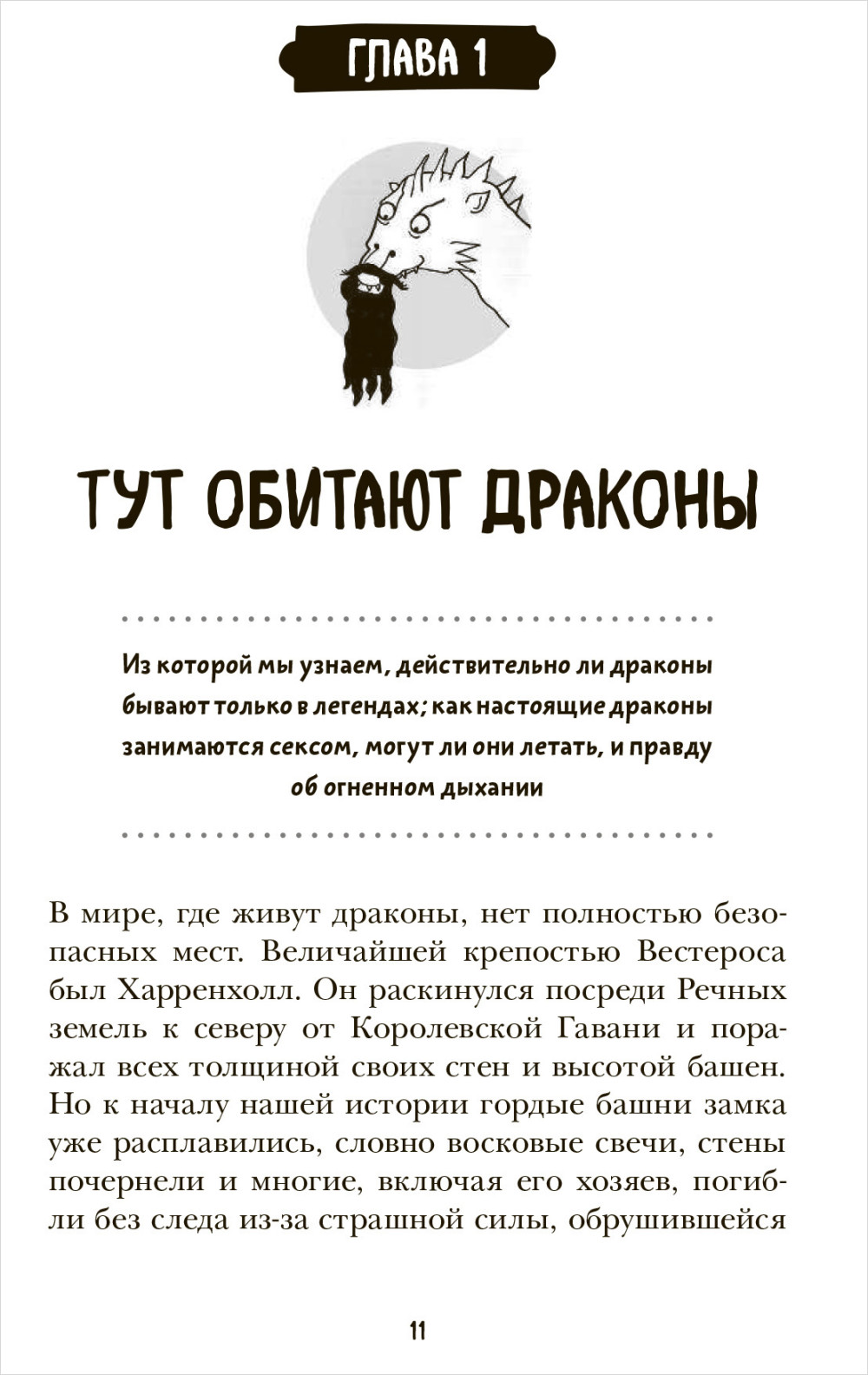 ГЛАВА 1

ТУТ ОБИТАЮТ ДРАКОНЫ

Из которой мы узнаем, действительно ли драконы бывают только в легендах; как настоящие драконы занимаются сексом, могут ли они летать, и правду об огненном дыхании

В мире, где живут драконы, нет полностью безопасных мест. Величайшей крепостью Вестероса был Харренхолл. Он раскинулся посреди Речных земель к северу от Королевской Гавани и поражал всех толщиной своих стен и высотой башен. Но к началу нашей истории гордые башни замка уже расплавились, словно восковые свечи, стены почернели и многие, включая его хозяев, погибли без следа из-за страшной силы, обрушившейся

11